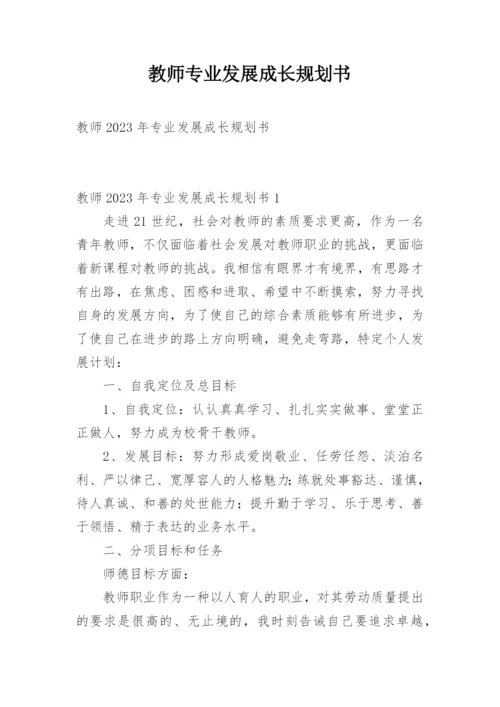 教师专业发展成长规划书

教师2023年专业发展成长规划书

教师2023年专业发展成长规划书1

走进21世纪，社会对教师的素质要求更高，作为一名青年教师，不仅面临着社会发展对教师职业的挑战，更面临着新课程对教师的挑战。我相信有眼界才有境界，有思路才有出路，在焦虑、困惑和进取、希望中不断摸索，努力寻找自身的发展方向，为了使自己的综合素质能够有所进步，为了使自己在进步的路上方向明确，避免走弯路，特定个人发展计划：

一、自我定位及总目标

1、自我定位：认认真真学习、扎扎实实做事、堂堂正正做人，努力成为校骨干教师。

2、发展目标：努力形成爱岗敬业、任劳任怨、淡泊名利、严以律己、宽厚容人的人格魅力；练就处事豁达、谨慎，待人真诚、和善的处世能力；提升勤于学习、乐于思考、善于领悟、精于表达的业务水平。

二、分项目标和任务

师德目标方面：

教师职业作为一种以人育人的职业，对其劳动质量提出的要求是很高的、无止境的，我时刻告诫自己要追求卓越，